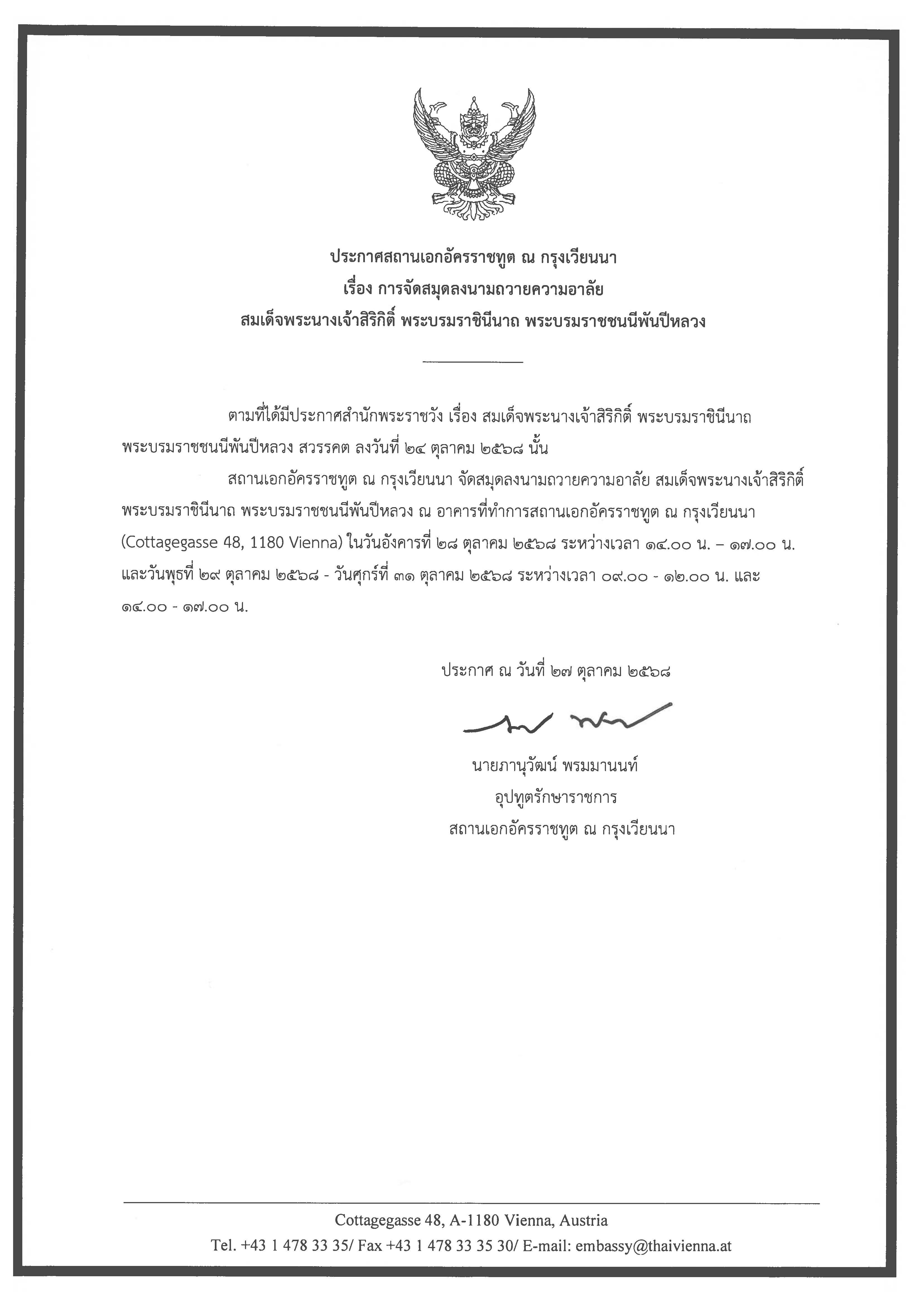 ประกาศสถานเอกอัครราชทูต ณ กรุงเวียนนา
เรื่อง การจัดสมุดลงนามถวายความอาลัย
สมเด็จพระนางเจ้าสิริกิติ์ พระบรมราชินีนาถ พระบรมราชชนนีพันปีหลวง

ตามที่ได้มีประกาศสำนักพระราชวัง เรื่อง สมเด็จพระนางเจ้าสิริกิติ์ พระบรมราชินีนาถ พระบรมราชชนนีพันปีหลวง สวรรคต ลงวันที่ ๒๔ ตุลาคม ๒๕๖๘ นั้น

สถานเอกอัครราชทูต ณ กรุงเวียนนา จัดสมุดลงนามถวายความอาลัย สมเด็จพระนางเจ้าสิริกิติ์ พระบรมราชินีนาถ พระบรมราชชนนีพันปีหลวง ณ อาคารที่ทำการสถานเอกอัครราชทูต ณ กรุงเวียนนา (Cottagegasse 48, 1180 Vienna) ในวันอังคารที่ ๒๘ ตุลาคม ๒๕๖๘ ระหว่างเวลา ๑๔.๐๐ น. – ๑๗.๐๐ น. และวันพุธที่ ๒๙ ตุลาคม ๒๕๖๘ - วันศุกร์ที่ ๓๑ ตุลาคม ๒๕๖๘ ระหว่างเวลา ๐๙.๐๐ - ๑๒.๐๐ น. และ ๑๔.๐๐ - ๑๗.๐๐ น.

ประกาศ ณ วันที่ ๒๗ ตุลาคม ๒๕๖๘

นายภานุวัฒน์ พรมมานนท์
อุปทูตรักษาราชการ
สถานเอกอัครราชทูต ณ กรุงเวียนนา

Cottagegasse 48, A-1180 Vienna, Austria
Tel. +43 1 478 33 35/ Fax +43 1 478 33 35 30/ E-mail: embassy@thaivienna.at